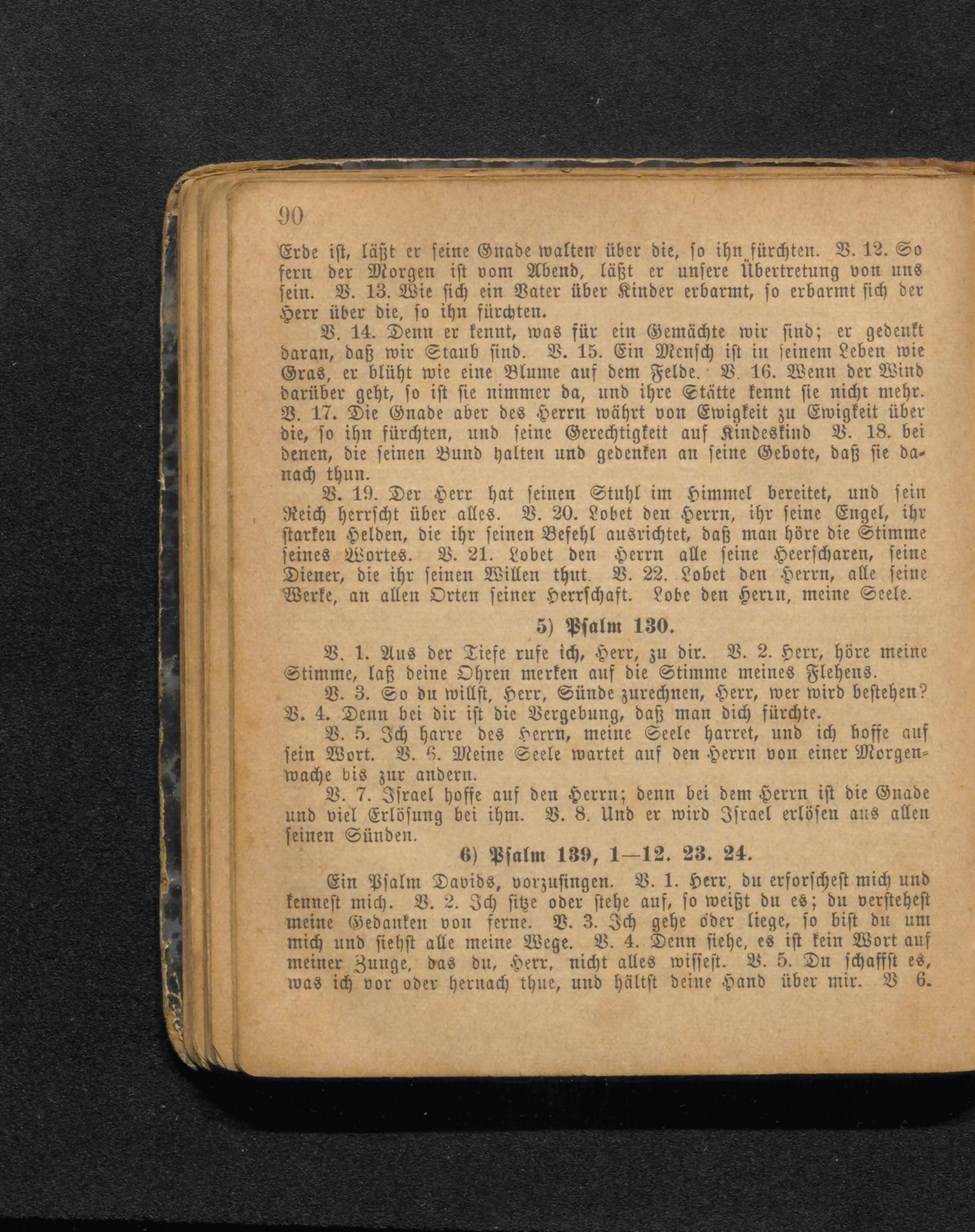 90

Erde ist, läßt er seine Gnade walten über die, so ihn fürchten. V. 12. So fern der Morgen ist vom Abend, läßt er unsere Übertretung von uns sein. V. 13. Wie sich ein Vater über Kinder erbarmt, so erbarmt sich der Herr über die, so ihn fürchten.

V. 14. Denn er kennt, was für ein Gemächte wir sind; er gedenkt daran, daß wir Staub sind. V. 15. Ein Mensch ist in seinem Leben wie Gras, er blüht wie eine Blume auf dem Felde. V. 16. Wenn der Wind darüber geht, so ist sie nimmer da, und ihre Stätte kennt sie nicht mehr. V. 17. Die Gnade aber des Herrn währt von Ewigkeit zu Ewigkeit über die, so ihn fürchten, und seine Gerechtigkeit auf Kindeskind V. 18. bei denen, die seinen Bund halten und gedenken an seine Gebote, daß sie danach thun.

V. 19. Der Herr hat seinen Stuhl im Himmel bereitet, und sein Reich herrscht über alles. V. 20. Lobet den Herrn, ihr seine Engel, ihr starken Helden, die ihr seinen Befehl ausrichtet, daß man höre die Stimme seines Wortes. V. 21. Lobet den Herrn alle seine Heerscharen, seine Diener, die ihr seinen Willen thut. V. 22. Lobet den Herrn, alle seine Werke, an allen Orten seiner Herrschaft. Lobe den Herrn, meine Seele.

5) Psalm 130.

V. 1. Aus der Tiefe rufe ich, Herr, zu dir. V. 2. Herr, höre meine Stimme, laß deine Ohren merken auf die Stimme meines Flehens.

V. 3. So du willst, Herr, Sünde zurechnen, Herr, wer wird bestehen? V. 4. Denn bei dir ist die Vergebung, daß man dich fürchte.

V. 5. Ich harre des Herrn, meine Seele harret, und ich hoffe auf sein Wort. V. 6. Meine Seele wartet auf den Herrn von einer Morgenwache bis zur andern.

V. 7. Israel hoffe auf den Herrn; denn bei dem Herrn ist die Gnade und viel Erlösung bei ihm. V. 8. Und er wird Israel erlösen aus allen seinen Sünden.

6) Psalm 139, 1—12. 23. 24.

Ein Psalm Davids, vorzusingen. V. 1. Herr, du erforschest mich und kennest mich. V. 2. Ich sitze oder stehe auf, so weißt du es; du verstehest meine Gedanken von ferne. V. 3. Ich gehe oder liege, so bist du um mich und siehst alle meine Wege. V. 4. Denn siehe, es ist kein Wort auf meiner Zunge, das du, Herr, nicht alles wissest. V. 5. Du schaffst es, was ich vor oder hernach thue, und hältst deine Hand über mir. V 6.